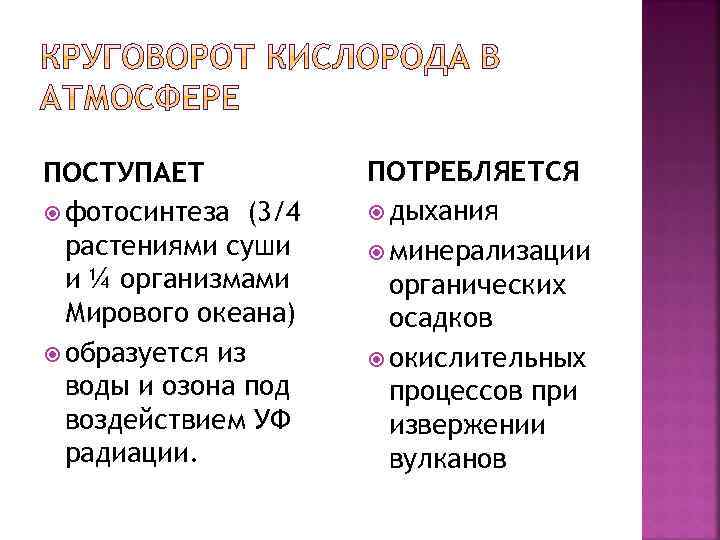 КРУГОВОРОТ КИСЛОРОДА В АТМОСФЕРЕ

ПОСТУПАЕТ

• фотосинтеза (3/4 растениями суши и ¼ организмами Мирового океана)
• образуется из воды и озона под воздействием УФ радиации.

ПОТРЕБЛЯЕТСЯ

• дыхания
• минерализации органических осадков
• окислительных процессов при извержении вулканов